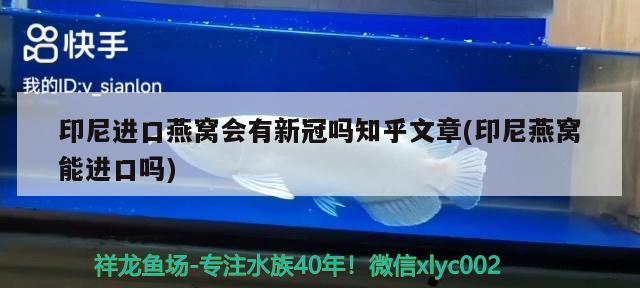 快手

我的ID:v_sianlon

印尼进口燕窝会有新冠吗知乎文章(印尼燕窝能进口吗)

祥龙鱼场-专注水族40年！微信xlyc002